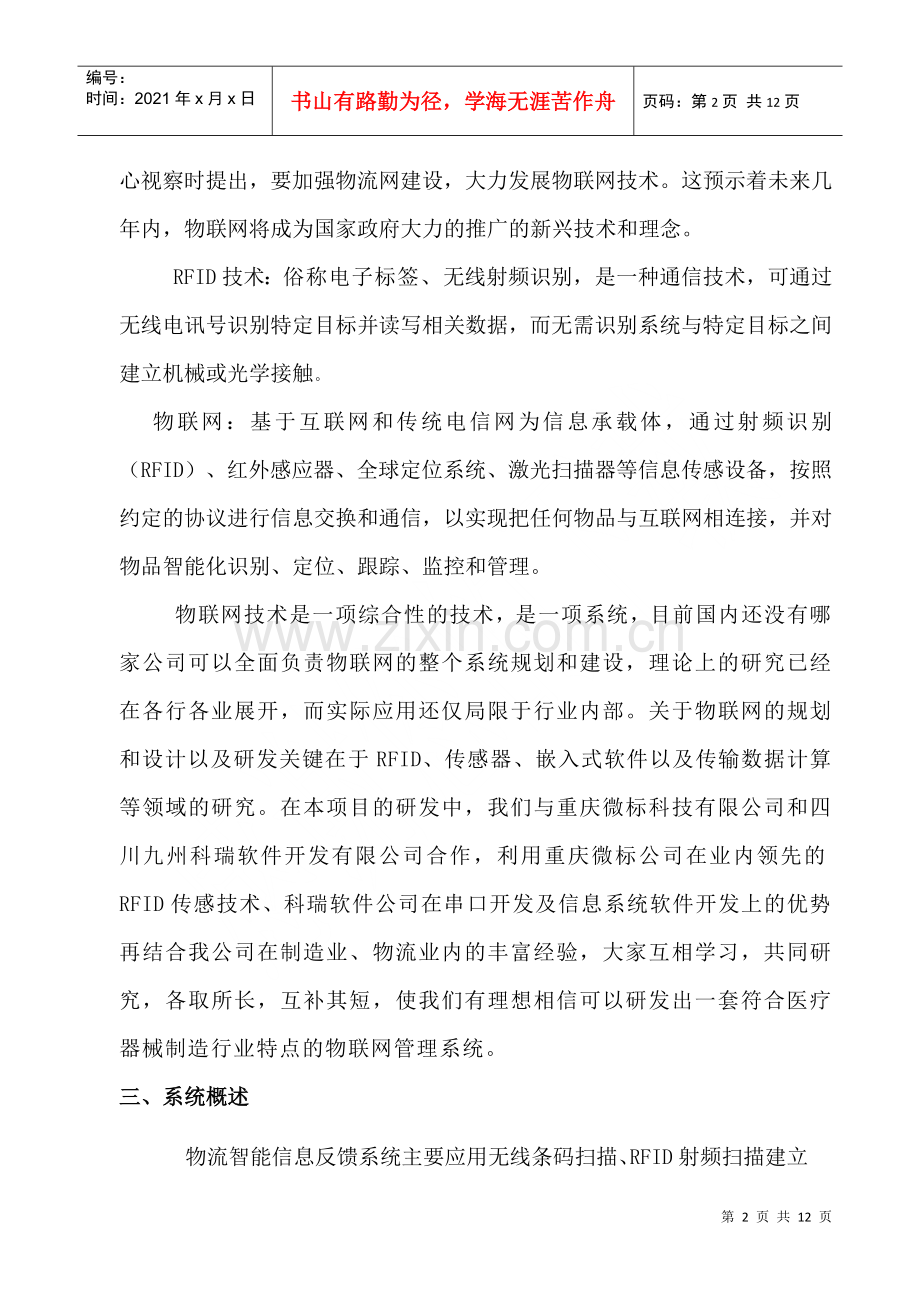 编号：
时间：2021年x月x日

书山有路勤为径，学海无涯苦作舟

页码：第2页 共12页

心视察时提出，要加强物流网建设，大力发展物联网技术。这预示着未来几年内，物联网将成为国家政府大力的推广的新兴技术和理念。

RFID技术：俗称电子标签、无线射频识别，是一种通信技术，可通过无线电讯号识别特定目标并读写相关数据，而无需识别系统与特定目标之间建立机械或光学接触。

物联网：基于互联网和传统电信网为信息承载体，通过射频识别（RFID）、红外感应器、全球定位系统、激光扫描器等信息传感设备，按照约定的协议进行信息交换和通信，以实现把任何物品与互联网相连接，并对物品智能化识别、定位、跟踪、监控和管理。

物联网技术是一项综合性的技术，是一项系统，目前国内还没有哪家公司可以全面负责物联网的整个系统规划和建设，理论上的研究已经在各行各业展开，而实际应用还仅局限于行业内部。关于物联网的规划和设计以及研发关键在于RFID、传感器、嵌入式软件以及传输数据计算等领域的研究。在本项目的研发中，我们与重庆微标科技有限公司和四川九州科瑞软件开发有限公司合作，利用重庆微标公司在业内领先的RFID传感技术、科瑞软件公司在串口开发及信息系统软件开发上的优势再结合我公司在制造业、物流业内的丰富经验，大家互相学习，共同研究，各取所长，互补其短，使我们有理想相信可以研发出一套符合医疗器械制造行业特点的物联网管理系统。

三、系统概述

物流智能信息反馈系统主要应用无线条码扫描、RFID射频扫描建立

第2页 共12页

www.zixin.com.cn